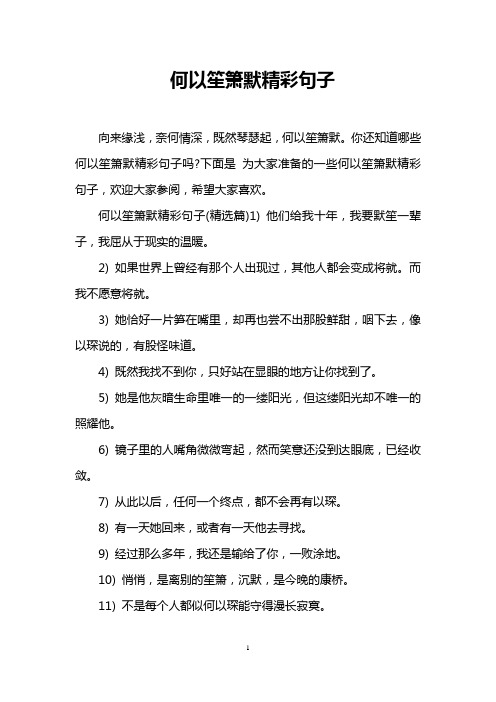 何以笙箫默精彩句子

向来缘浅，奈何情深，既然琴瑟起，何以笙箫默。你还知道哪些何以笙箫默精彩句子吗?下面是 为大家准备的一些何以笙箫默精彩句子，欢迎大家参阅，希望大家喜欢。

何以笙箫默精彩句子(精选篇)1) 他们给我十年，我要默笙一辈子，我屈从于现实的温暖。

2) 如果世界上曾经有那个人出现过，其他人都会变成将就。而我不愿意将就。

3) 她恰好一片笋在嘴里，却再也尝不出那股鲜甜，咽下去，像以琛说的，有股怪味道。

4) 既然我找不到你，只好站在显眼的地方让你找到了。

5) 她是他灰暗生命里唯一的一缕阳光，但这缕阳光却不唯一的照耀他。

6) 镜子里的人嘴角微微弯起，然而笑意还没到达眼底，已经收敛。

7) 从此以后，任何一个终点，都不会再有以琛。

8) 有一天她回来，或者有一天他去寻找。

9) 经过那么多年，我还是输给了你，一败涂地。

10) 悄悄，是离别的笙箫，沉默，是今晚的康桥。

11) 不是每个人都似何以琛能守得漫长寂寞。

1